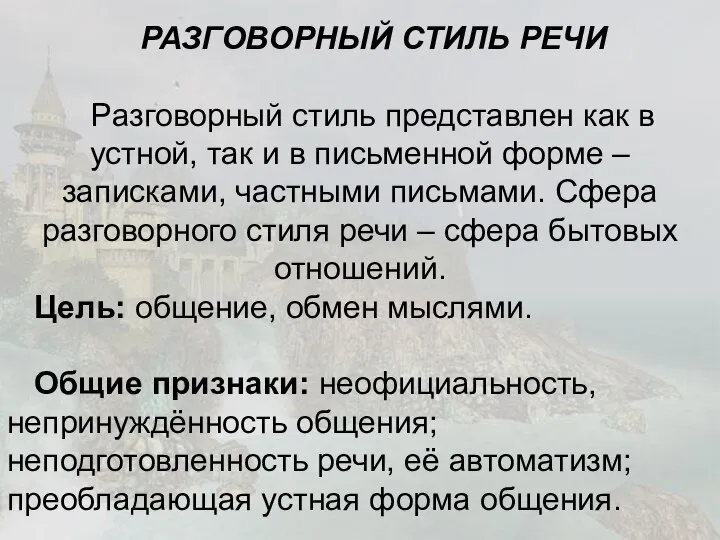 РАЗГОВОРНЫЙ СТИЛЬ РЕЧИ

Разговорный стиль представлен как в устной, так и в письменной форме – записками, частными письмами. Сфера разговорного стиля речи – сфера бытовых отношений.

Цель: общение, обмен мыслями.

Общие признаки: неофициальность, непринуждённость общения; неподготовленность речи, её автоматизм; преобладающая устная форма общения.